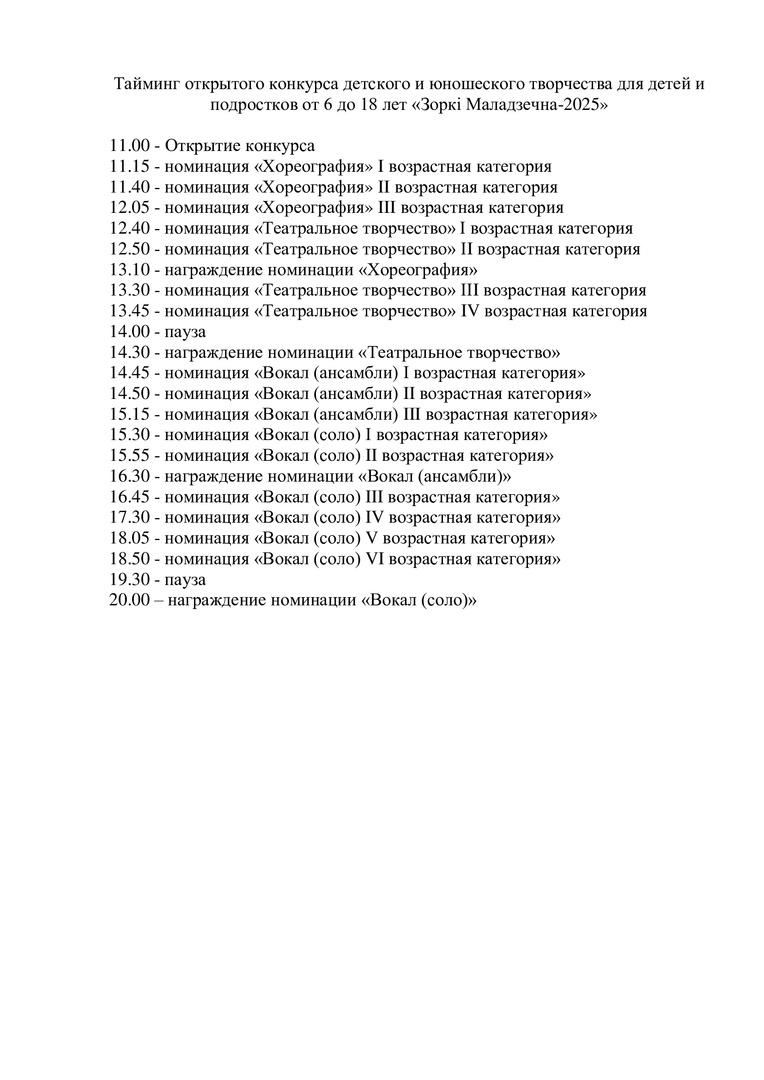 Тайминг открытого конкурса детского и юношеского творчества для детей и подростков от 6 до 18 лет «Зоркі Маладзечна-2025»

11.00 - Открытие конкурса
11.15 - номинация «Хореография» I возрастная категория
11.40 - номинация «Хореография» II возрастная категория
12.05 - номинация «Хореография» III возрастная категория
12.40 - номинация «Театральное творчество» I возрастная категория
12.50 - номинация «Театральное творчество» II возрастная категория
13.10 - награждение номинации «Хореография»
13.30 - номинация «Театральное творчество» III возрастная категория
13.45 - номинация «Театральное творчество» IV возрастная категория
14.00 - пауза
14.30 - награждение номинации «Театральное творчество»
14.45 - номинация «Вокал (ансамбли) I возрастная категория»
14.50 - номинация «Вокал (ансамбли) II возрастная категория»
15.15 - номинация «Вокал (ансамбли) III возрастная категория»
15.30 - номинация «Вокал (соло) I возрастная категория»
15.55 - номинация «Вокал (соло) II возрастная категория»
16.30 - награждение номинации «Вокал (ансамбли)»
16.45 - номинация «Вокал (соло) III возрастная категория»
17.30 - номинация «Вокал (соло) IV возрастная категория»
18.05 - номинация «Вокал (соло) V возрастная категория»
18.50 - номинация «Вокал (соло) VI возрастная категория»
19.30 - пауза
20.00 – награждение номинации «Вокал (соло)»